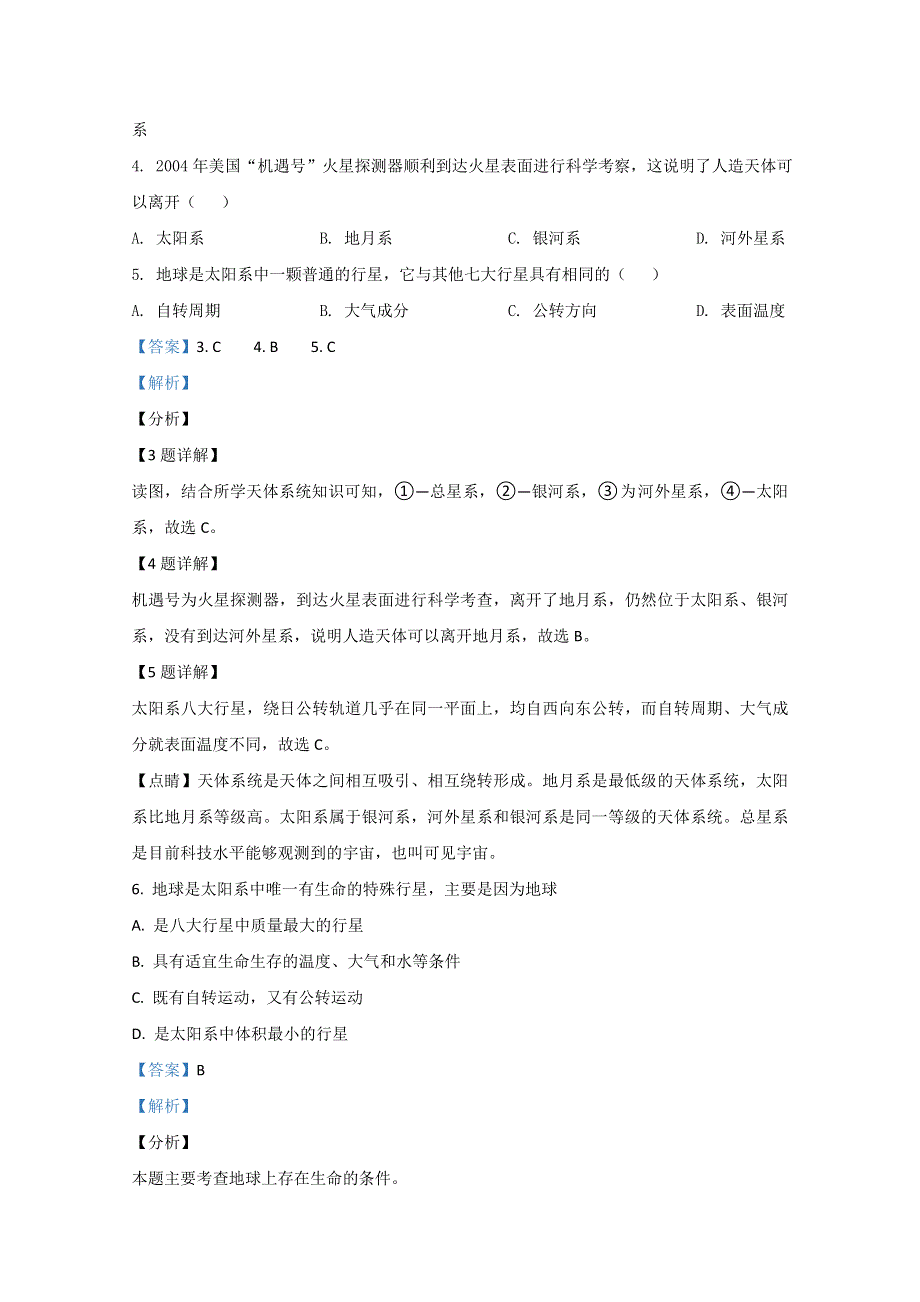 系

4. 2004 年美国“机遇号”火星探测器顺利到达火星表面进行科学考察，这说明了人造天体可以离开（　　）

A. 太阳系　　B. 地月系　　C. 银河系　　D. 河外星系

5. 地球是太阳系中一颗普通的行星，它与其他七大行星具有相同的（　　）

A. 自转周期　　B. 大气成分　　C. 公转方向　　D. 表面温度

【答案】3. C　　4. B　　5. C

【解析】

【分析】

【3 题详解】

读图，结合所学天体系统知识可知，①—总星系，②—银河系，③为河外星系，④—太阳系，故选 C。

【4 题详解】

机遇号为火星探测器，到达火星表面进行科学考查，离开了地月系，仍然位于太阳系、银河系，没有到达河外星系，说明人造天体可以离开地月系，故选 B。

【5 题详解】

太阳系八大行星，绕日公转轨道几乎在同一平面上，均自西向东公转，而自转周期、大气成分就表面温度不同，故选 C。

【点睛】天体系统是天体之间相互吸引、相互绕转形成。地月系是最低级的天体系统，太阳系比地月系等级高。太阳系属于银河系，河外星系和银河系是同一等级的天体系统。总星系是目前科技水平能够观测到的宇宙，也叫可见宇宙。

6. 地球是太阳系中唯一有生命的特殊行星，主要是因为地球

A. 是八大行星中质量最大的行星

B. 具有适宜生命生存的温度、大气和水等条件

C. 既有自转运动，又有公转运动

D. 是太阳系中体积最小的行星

【答案】B

【解析】

【分析】

本题主要考查地球上存在生命的条件。